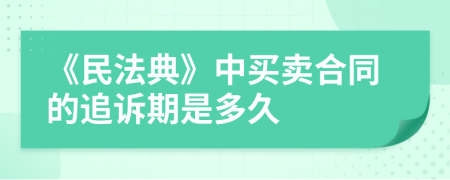 《民法典》中买卖合同的追诉期是多久